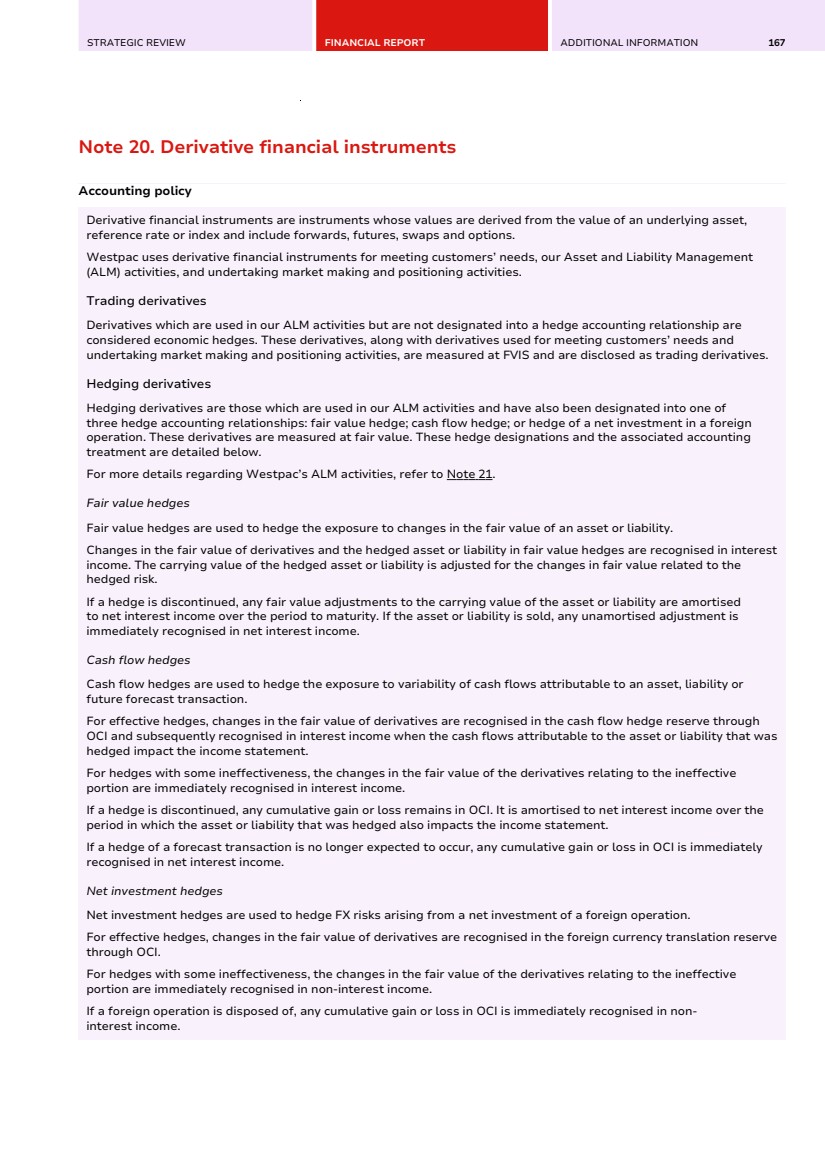 STRATEGIC REVIEW FINANCIAL REPORT ADDITIONAL INFORMATION 167

Note 20. Derivative financial instruments

Accounting policy

Derivative financial instruments are instruments whose values are derived from the value of an underlying asset, reference rate or index and include forwards, futures, swaps and options.

Westpac uses derivative financial instruments for meeting customers' needs, our Asset and Liability Management (ALM) activities, and undertaking market making and positioning activities.

Trading derivatives

Derivatives which are used in our ALM activities but are not designated into a hedge accounting relationship are considered economic hedges. These derivatives, along with derivatives used for meeting customers' needs and undertaking market making and positioning activities, are measured at FVIS and are disclosed as trading derivatives.

Hedging derivatives

Hedging derivatives are those which are used in our ALM activities and have also been designated into one of three hedge accounting relationships: fair value hedge; cash flow hedge; or hedge of a net investment in a foreign operation. These derivatives are measured at fair value. These hedge designations and the associated accounting treatment are detailed below.

For more details regarding Westpac's ALM activities, refer to Note 21.

Fair value hedges

Fair value hedges are used to hedge the exposure to changes in the fair value of an asset or liability.

Changes in the fair value of derivatives and the hedged asset or liability in fair value hedges are recognised in interest income. The carrying value of the hedged asset or liability is adjusted for the changes in fair value related to the hedged risk.

If a hedge is discontinued, any fair value adjustments to the carrying value of the asset or liability are amortised to net interest income over the period to maturity. If the asset or liability is sold, any unamortised adjustment is immediately recognised in net interest income.

Cash flow hedges

Cash flow hedges are used to hedge the exposure to variability of cash flows attributable to an asset, liability or future forecast transaction.

For effective hedges, changes in the fair value of derivatives are recognised in the cash flow hedge reserve through OCI and subsequently recognised in interest income when the cash flows attributable to the asset or liability that was hedged impact the income statement.

For hedges with some ineffectiveness, the changes in the fair value of the derivatives relating to the ineffective portion are immediately recognised in interest income.

If a hedge is discontinued, any cumulative gain or loss remains in OCI. It is amortised to net interest income over the period in which the asset or liability that was hedged also impacts the income statement.

If a hedge of a forecast transaction is no longer expected to occur, any cumulative gain or loss in OCI is immediately recognised in net interest income.

Net investment hedges

Net investment hedges are used to hedge FX risks arising from a net investment of a foreign operation.

For effective hedges, changes in the fair value of derivatives are recognised in the foreign currency translation reserve through OCI.

For hedges with some ineffectiveness, the changes in the fair value of the derivatives relating to the ineffective portion are immediately recognised in non-interest income.

If a foreign operation is disposed of, any cumulative gain or loss in OCI is immediately recognised in non-interest income.